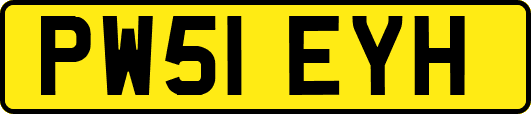 PW51 EYH